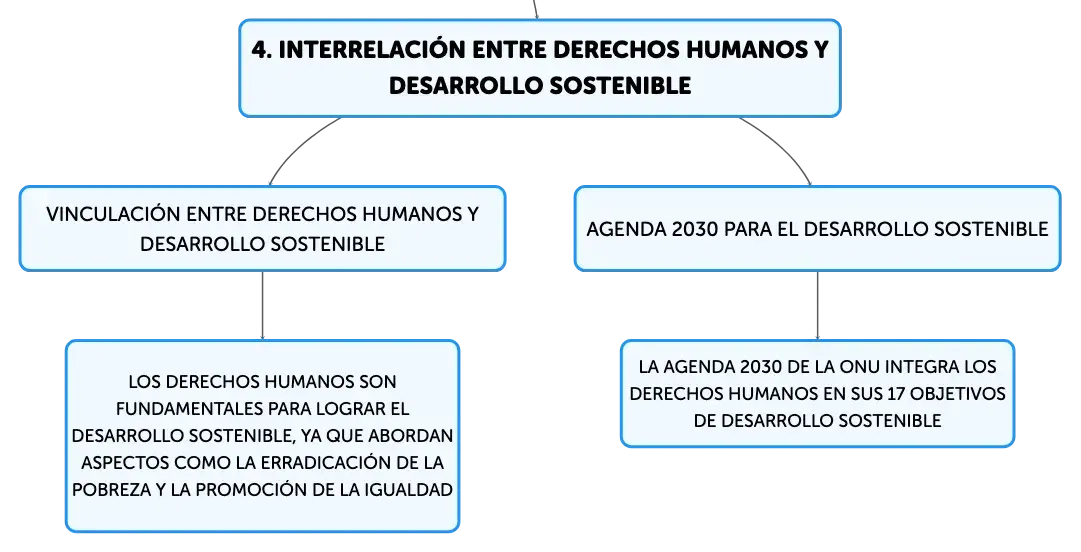 4. INTERRELACIÓN ENTRE DERECHOS HUMANOS Y DESARROLLO SOSTENIBLE

VINCULACIÓN ENTRE DERECHOS HUMANOS Y DESARROLLO SOSTENIBLE

LOS DERECHOS HUMANOS SON FUNDAMENTALES PARA LOGRAR EL DESARROLLO SOSTENIBLE, YA QUE ABORDAN ASPECTOS COMO LA ERRADICACIÓN DE LA POBREZA Y LA PROMOCIÓN DE LA IGUALDAD

AGENDA 2030 PARA EL DESARROLLO SOSTENIBLE

LA AGENDA 2030 DE LA ONU INTEGRA LOS DERECHOS HUMANOS EN SUS 17 OBJETIVOS DE DESARROLLO SOSTENIBLE